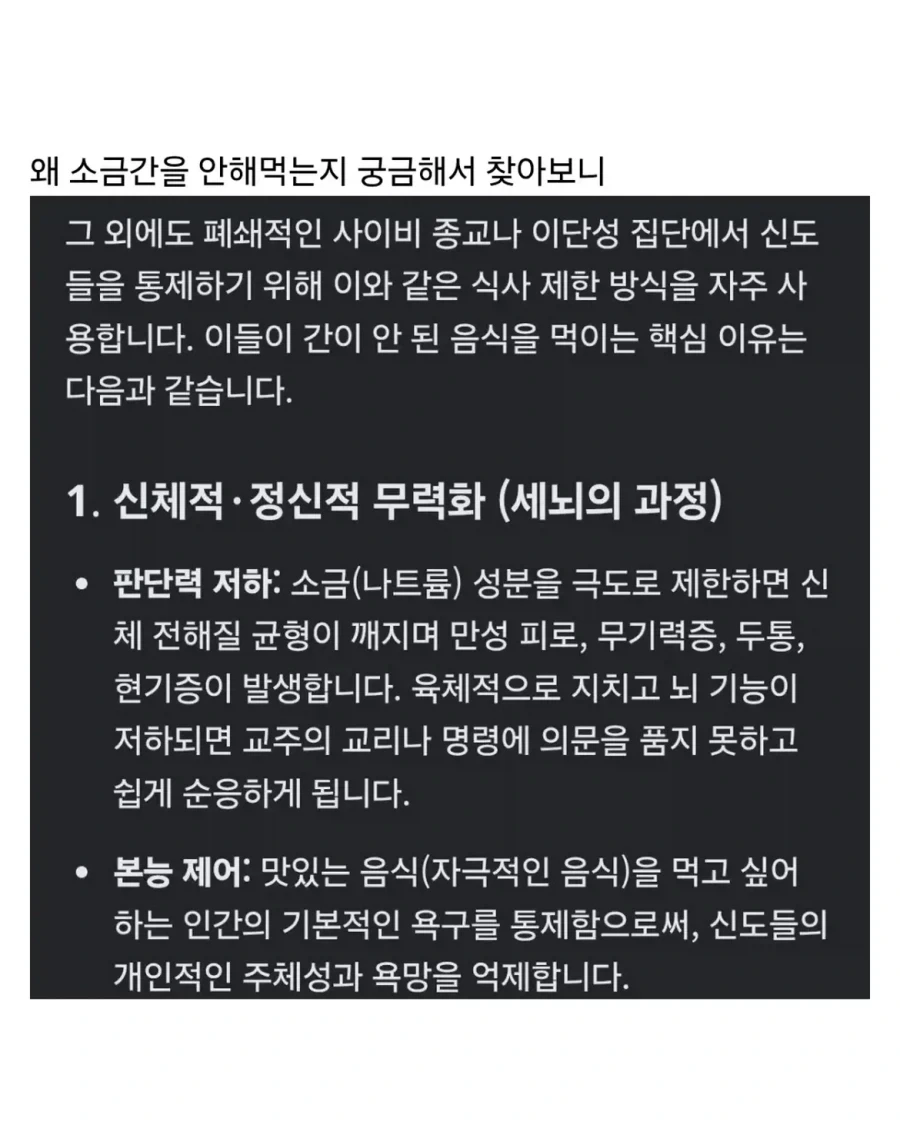 왜 소금간을 안해먹는지 궁금해서 찾아보니

그 외에도 폐쇄적인 사이비 종교나 이단성 집단에서 신도들을 통제하기 위해 이와 같은 식사 제한 방식을 자주 사용합니다. 이들이 간이 안 된 음식을 먹이는 핵심 이유는 다음과 같습니다.

1. 신체적·정신적 무력화 (세뇌의 과정)

• 판단력 저하: 소금(나트륨) 성분을 극도로 제한하면 신체 전해질 균형이 깨지며 만성 피로, 무기력증, 두통, 현기증이 발생합니다. 육체적으로 지치고 뇌 기능이 저하되면 교주의 교리나 명령에 의문을 품지 못하고 쉽게 순응하게 됩니다.

• 본능 제어: 맛있는 음식(자극적인 음식)을 먹고 싶어 하는 인간의 기본적인 욕구를 통제함으로써, 신도들의 개인적인 주체성과 욕망을 억제합니다.